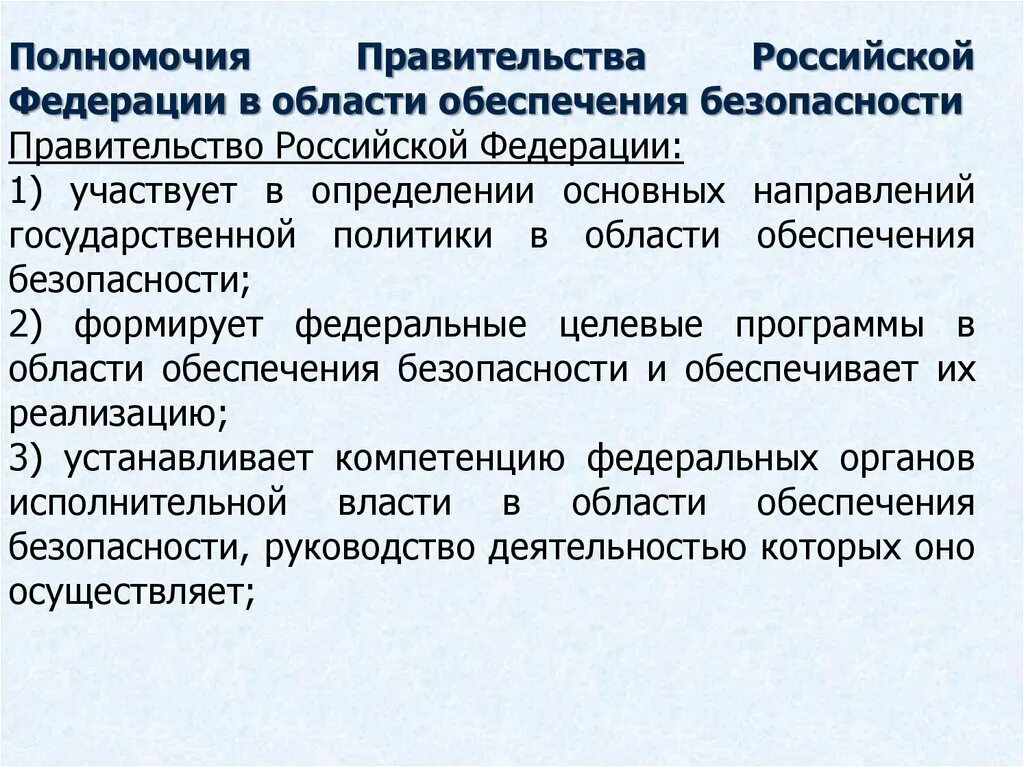 Полномочия Правительства Российской Федерации в области обеспечения безопасности
Правительство Российской Федерации:
1) участвует в определении основных направлений государственной политики в области обеспечения безопасности;
2) формирует федеральные целевые программы в области обеспечения безопасности и обеспечивает их реализацию;
3) устанавливает компетенцию федеральных органов исполнительной власти в области обеспечения безопасности, руководство деятельностью которых оно осуществляет;